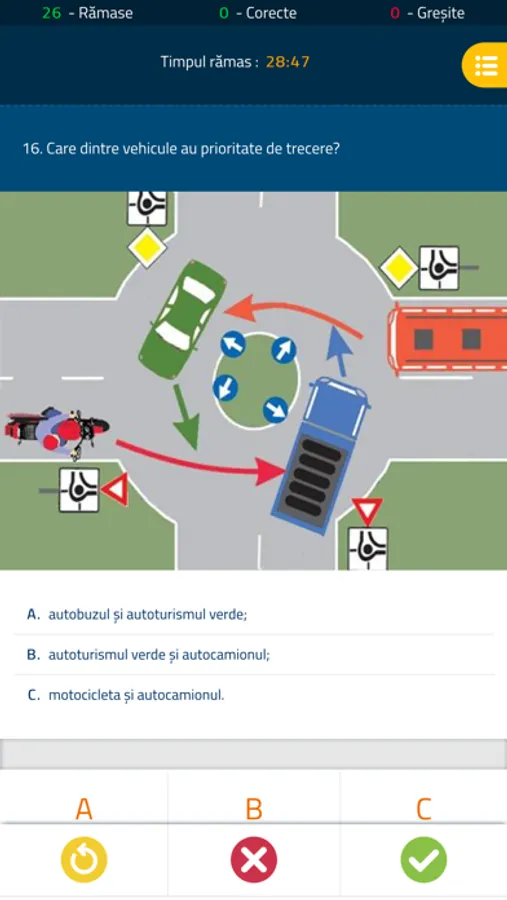 26 - Rămase 0 - Corecte 0 - Greșite

Timpul rămas : 28:47

16. Care dintre vehicule au prioritate de trecere?

A. autobuzul și autoturismul verde;

B. autoturismul verde și autocamionul;

C. motocicleta și autocamionul.

A B C